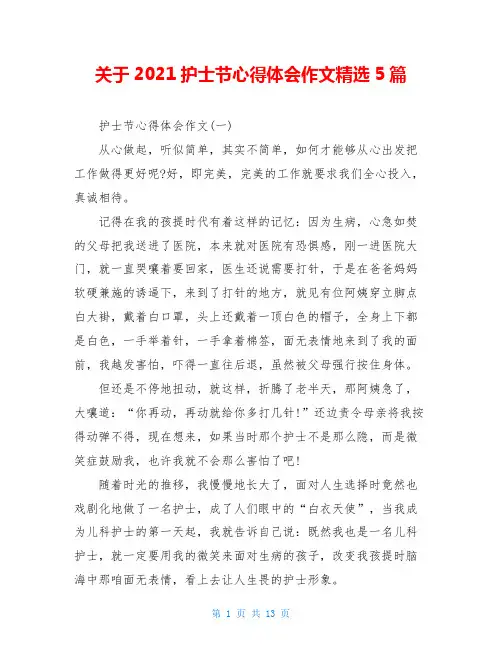 关于 2021 护士节心得体会作文精选 5 篇

护士节心得体会作文(一)

从心做起，听似简单，其实不简单，如何才能够从心出发把工作做得更好呢?好，即完美，完美的工作就要求我们全心投入，真诚相待。

记得在我的孩提时代有着这样的记忆：因为生病，心急如焚的父母把我送进了医院，本来就对医院有恐惧感，刚一进医院大门，就一直哭嚷着要回家，医生还说需要打针，于是在爸爸妈妈软硬兼施的诱逼下，来到了打针的地方，就见有位阿姨穿立脚点白大褂，戴着白口罩，头上还戴着一顶白色的帽子，全身上下都是白色，一手举着针，一手拿着棉签，面无表情地来到了我的面前，我越发害怕，吓得一直往后退，虽然被父母强行按住身体。

但还是不停地扭动，就这样，折腾了老半天，那阿姨急了，大嚷道：“你再动，再动就给你多打几针!”还边责令母亲将我按得动弹不得，现在想来，如果当时那个护士不是那么隐，而是微笑症鼓励我，也许我就不会那么害怕了吧!

随着时光的推移，我慢慢地长大了，面对人生选择时竟然也戏剧化地做了一名护士，成了人们眼中的“白衣天使”，当我成为儿科护士的第一天起，我就告诉自己说：既然我也是一名儿科护士，就一定要用我的微笑来面对生病的孩子，改变我孩提时脑海中那咱面无表情，看上去让人生畏的护士形象。

第 1 页 共 13 页